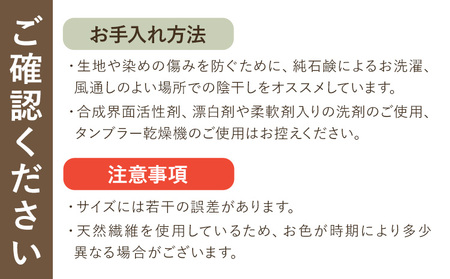 ご確認ください

お手入れ方法

・生地や染めの傷みを防ぐために、純石鹸によるお洗濯、風通しのよい場所での陰干しをオススメしています。

・合成界面活性剤、漂白剤や柔軟剤入りの洗剤のご使用、タンブラー乾燥機のご使用はお控えください。

注意事項

・サイズには若干の誤差があります。

・天然繊維を使用しているため、お色が時期により多少異なる場合がございます。